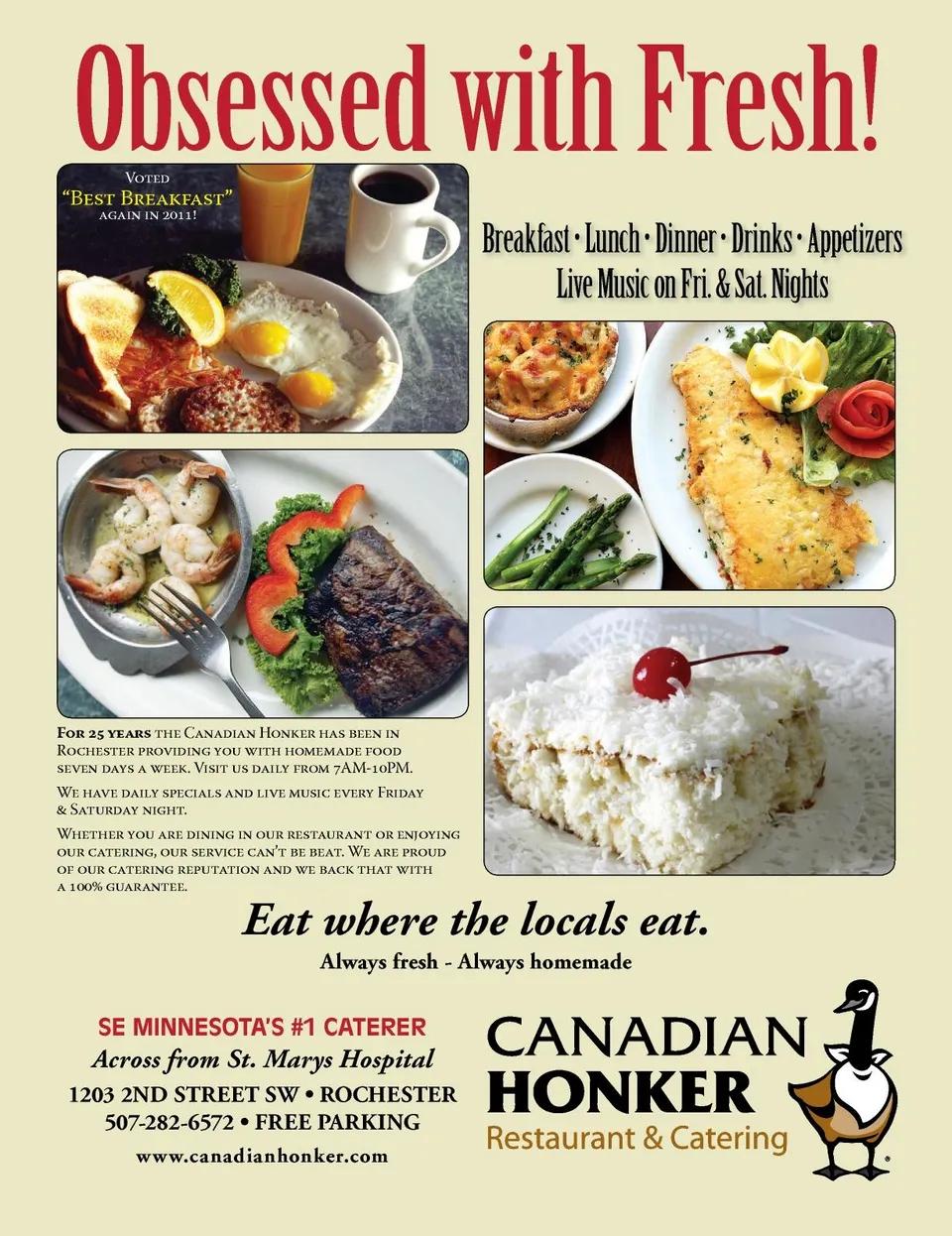 Obsessed with Fresh!

Voted
"Best Breakfast"
again in 2011!

Breakfast • Lunch • Dinner • Drinks • Appetizers
Live Music on Fri. & Sat. Nights

For 25 years the Canadian Honker has been in Rochester providing you with homemade food seven days a week. Visit us daily from 7AM-10PM.

We have daily specials and live music every Friday & Saturday night.

Whether you are dining in our restaurant or enjoying our catering, our service can't be beat. We are proud of our catering reputation and we back that with a 100% guarantee.

Eat where the locals eat.
Always fresh - Always homemade

SE MINNESOTA'S #1 CATERER
Across from St. Marys Hospital
1203 2ND STREET SW • ROCHESTER
507-282-6572 • FREE PARKING
www.canadianhonker.com

CANADIAN
HONKER
Restaurant & Catering